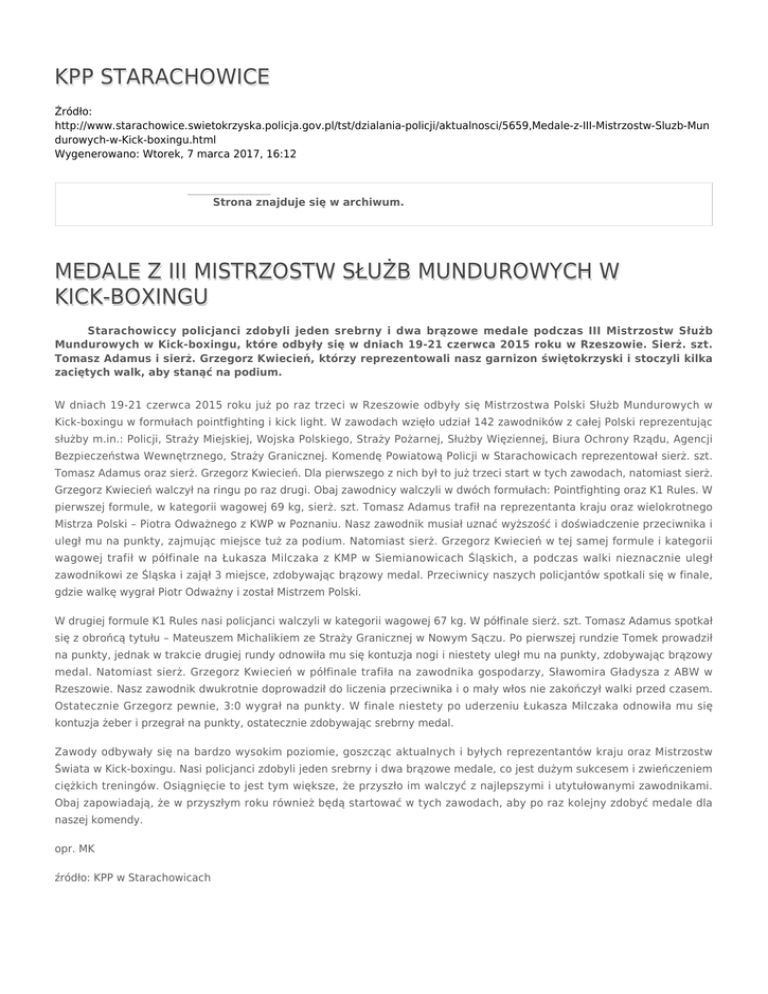 KPP STARACHOWICE

Źródło:
http://www.starachowice.swietokrzyska.policja.gov.pl/tst/dzialania-policji/aktualnosci/5659,Medale-z-III-Mistrzostw-Sluzb-Mundurowych-w-Kick-boxingu.html
Wygenerowano: Wtorek, 7 marca 2017, 16:12

Strona znajduje się w archiwum.

MEDALE Z III MISTRZOSTW SŁUŻB MUNDUROWYCH W KICK-BOXINGU

Starachowiccy policjanci zdobyli jeden srebrny i dwa brązowe medale podczas III Mistrzostw Służb Mundurowych w Kick-boxingu, które odbyły się w dniach 19-21 czerwca 2015 roku w Rzeszowie. Sierż. szt. Tomasz Adamus i sierż. Grzegorz Kwiecień, którzy reprezentowali nasz garnizon świętokrzyski i stoczyli kilka zaciętych walk, aby stanąć na podium.

W dniach 19-21 czerwca 2015 roku już po raz trzeci w Rzeszowie odbyły się Mistrzostwa Polski Służb Mundurowych w Kick-boxingu w formułach pointfighting i kick light. W zawodach wzięło udział 142 zawodników z całej Polski reprezentując służby m.in.: Policji, Straży Miejskiej, Wojska Polskiego, Straży Pożarnej, Służby Więziennej, Biura Ochrony Rządu, Agencji Bezpieczeństwa Wewnętrznego, Straży Granicznej. Komendę Powiatową Policji w Starachowicach reprezentował sierż. szt. Tomasz Adamus oraz sierż. Grzegorz Kwiecień. Dla pierwszego z nich był to już trzeci start w tych zawodach, natomiast sierż. Grzegorz Kwiecień walczył na ringu po raz drugi. Obaj zawodnicy walczyli w dwóch formułach: Pointfighting oraz K1 Rules. W pierwszej formule, w kategorii wagowej 69 kg, sierż. szt. Tomasz Adamus trafił na reprezentanta kraju oraz wielokrotnego Mistrza Polski – Piotra Odważnego z KWP w Poznaniu. Nasz zawodnik musiał uznać wyższość i doświadczenie przeciwnika i uległ mu na punkty, zajmując miejsce tuż za podium. Natomiast sierż. Grzegorz Kwiecień w tej samej formule i kategorii wagowej trafił w półfinale na Łukasza Milczaka z KMP w Siemianowicach Śląskich, a podczas walki nieznacznie uległ zawodnikowi ze Śląska i zajął 3 miejsce, zdobywając brązowy medal. Przeciwnicy naszych policjantów spotkali się w finale, gdzie walkę wygrał Piotr Odważny i został Mistrzem Polski.

W drugiej formule K1 Rules nasi policjanci walczyli w kategorii wagowej 67 kg. W półfinale sierż. szt. Tomasz Adamus spotkał się z obrońcą tytułu – Mateuszem Michalikiem ze Straży Granicznej w Nowym Sączu. Po pierwszej rundzie Tomek prowadził na punkty, jednak w trakcie drugiej rundy odnowiła mu się kontuzja nogi i niestety uległ mu na punkty, zdobywając brązowy medal. Natomiast sierż. Grzegorz Kwiecień w półfinale trafiła na zawodnika gospodarzy, Sławomira Gładysza z ABW w Rzeszowie. Nasz zawodnik dwukrotnie doprowadził do liczenia przeciwnika i o mały włos nie zakończył walki przed czasem. Ostatecznie Grzegorz pewnie, 3:0 wygrał na punkty. W finale niestety po uderzeniu Łukasza Milczaka odnowiła mu się kontuzja żeber i przegrał na punkty, ostatecznie zdobywając srebrny medal.

Zawody odbywały się na bardzo wysokim poziomie, goszcząc aktualnych i byłych reprezentantów kraju oraz Mistrzostw Świata w Kick-boxingu. Nasi policjanci zdobyli jeden srebrny i dwa brązowe medale, co jest dużym sukcesem i zwieńczeniem ciężkich treningów. Osiągnięcie to jest tym większe, że przyszło im walczyć z najlepszymi i utytułowanymi zawodnikami. Obaj zapowiadają, że w przyszłym roku również będą startować w tych zawodach, aby po raz kolejny zdobyć medale dla naszej komendy.

opr. MK

źródło: KPP w Starachowicach